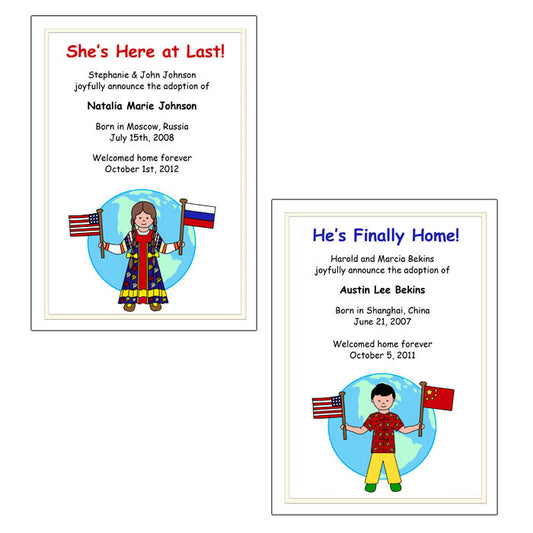 She's Here at Last!

Stephanie & John Johnson
joyfully announce the adoption of

Natalia Marie Johnson

Born in Moscow, Russia
July 15th, 2008

Welcomed home forever
October 1st, 2012

He's Finally Home!

Harold and Marcia Bekins
joyfully announce the adoption of

Austin Lee Bekins

Born in Shanghai, China
June 21, 2007

Welcomed home forever
October 5, 2011